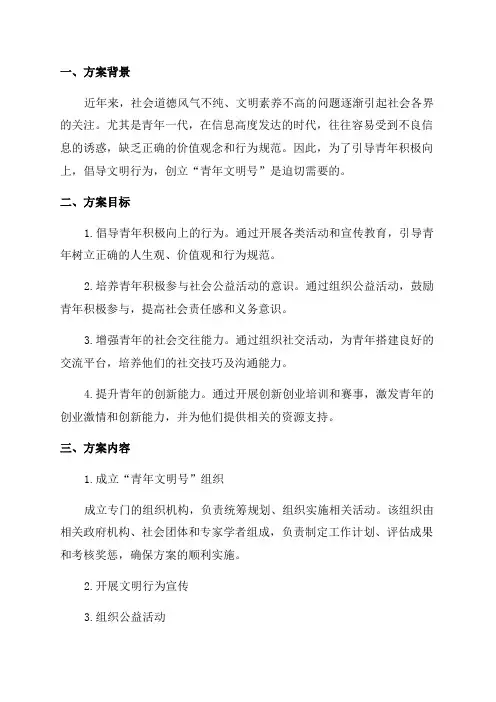 一、方案背景

近年来，社会道德风气不纯、文明素养不高的问题逐渐引起社会各界的关注。尤其是青年一代，在信息高度发达的时代，往往容易受到不良信息的诱惑，缺乏正确的价值观念和行为规范。因此，为了引导青年积极向上，倡导文明行为，创立“青年文明号”是迫切需要的。

二、方案目标

1.倡导青年积极向上的行为。通过开展各类活动和宣传教育，引导青年树立正确的人生观、价值观和行为规范。

2.培养青年积极参与社会公益活动的意识。通过组织公益活动，鼓励青年积极参与，提高社会责任感和义务意识。

3.增强青年的社会交往能力。通过组织社交活动，为青年搭建良好的交流平台，培养他们的社交技巧及沟通能力。

4.提升青年的创新能力。通过开展创新创业培训和赛事，激发青年的创业激情和创新能力，并为他们提供相关的资源支持。

三、方案内容

1.成立“青年文明号”组织

成立专门的组织机构，负责统筹规划、组织实施相关活动。该组织由相关政府机构、社会团体和专家学者组成，负责制定工作计划、评估成果和考核奖惩，确保方案的顺利实施。

2.开展文明行为宣传

3.组织公益活动